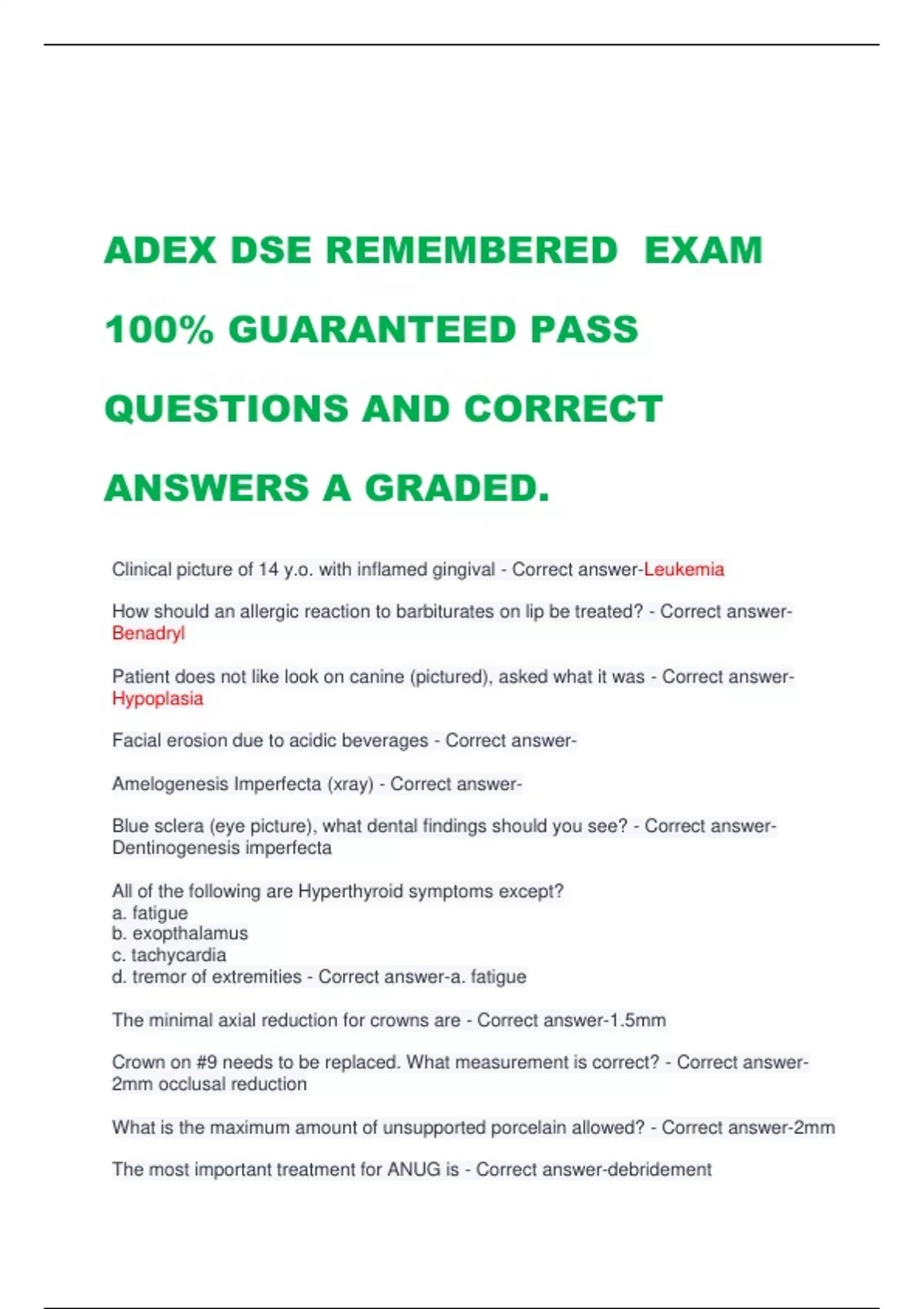 ADEX DSE REMEMBERED EXAM 100% GUARANTEED PASS QUESTIONS AND CORRECT ANSWERS A GRADED.

Clinical picture of 14 y.o. with inflamed gingival - Correct answer-Leukemia

How should an allergic reaction to barbiturates on lip be treated? - Correct answer-Benadryl

Patient does not like look on canine (pictured), asked what it was - Correct answer-Hypoplasia

Facial erosion due to acidic beverages - Correct answer-

Amelogenesis Imperfecta (xray) - Correct answer-

Blue sclera (eye picture), what dental findings should you see? - Correct answer-Dentinogenesis imperfecta

All of the following are Hyperthyroid symptoms except?
a. fatigue
b. exopthalamus
c. tachycardia
d. tremor of extremities - Correct answer-a. fatigue

The minimal axial reduction for crowns are - Correct answer-1.5mm

Crown on #9 needs to be replaced. What measurement is correct? - Correct answer-2mm occlusal reduction

What is the maximum amount of unsupported porcelain allowed? - Correct answer-2mm

The most important treatment for ANUG is - Correct answer-debridement